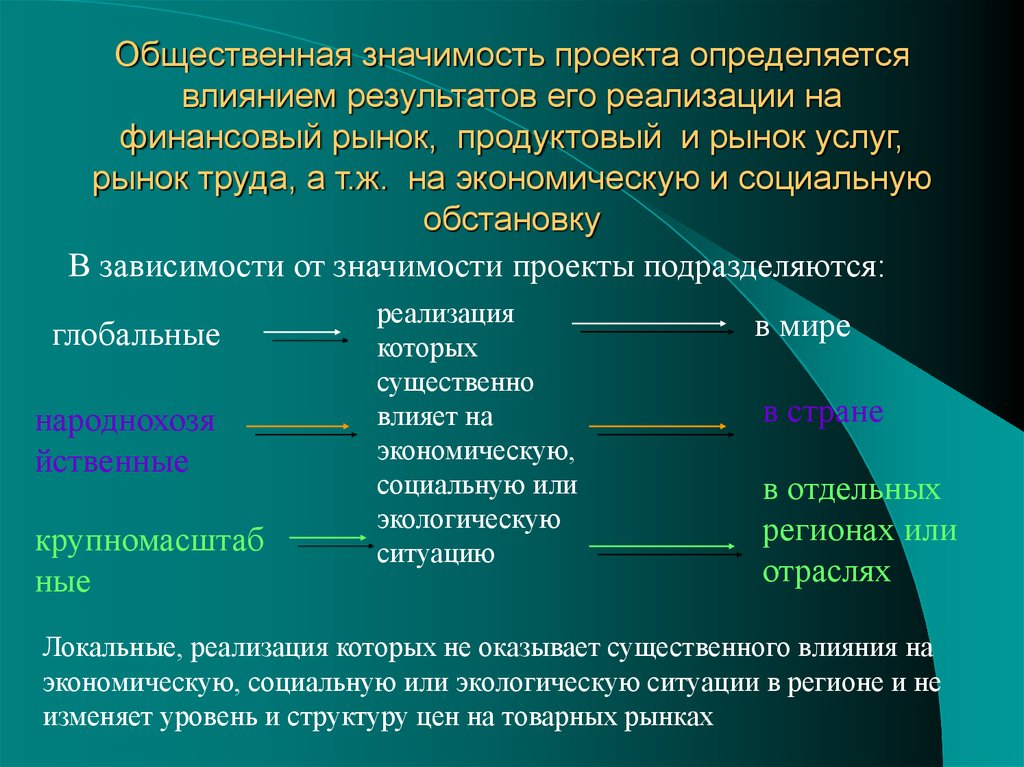 Общественная значимость проекта определяется влиянием результатов его реализации на финансовый рынок, продуктовый и рынок услуг, рынок труда, а т.ж. на экономическую и социальную обстановку

В зависимости от значимости проекты подразделяются:

глобальные

народнохозяйственные

крупномасштабные

реализация которых существенно влияет на экономическую, социальную или экологическую ситуацию

в мире

в стране

в отдельных регионах или отраслях

Локальные, реализация которых не оказывает существенного влияния на экономическую, социальную или экологическую ситуации в регионе и не изменяет уровень и структуру цен на товарных рынках